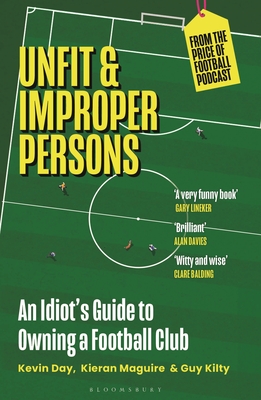 FROM THE PRICE OF FOOTBALL PODCAST

UNFIT & IMPROPER PERSONS

'A very funny book'
GARY LINEKER

'Brilliant'
ALAN DAVIES

'Witty and wise'
CLARE BALDING

An Idiot's Guide to Owning a Football Club

Kevin Day, Kieran Maguire & Guy Kilty

BLOOMSBURY